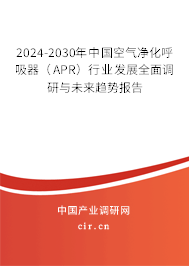 2024-2030年中国空气净化呼吸器（APR）行业发展全面调研与未来趋势报告

中国产业调研网

cir.cn